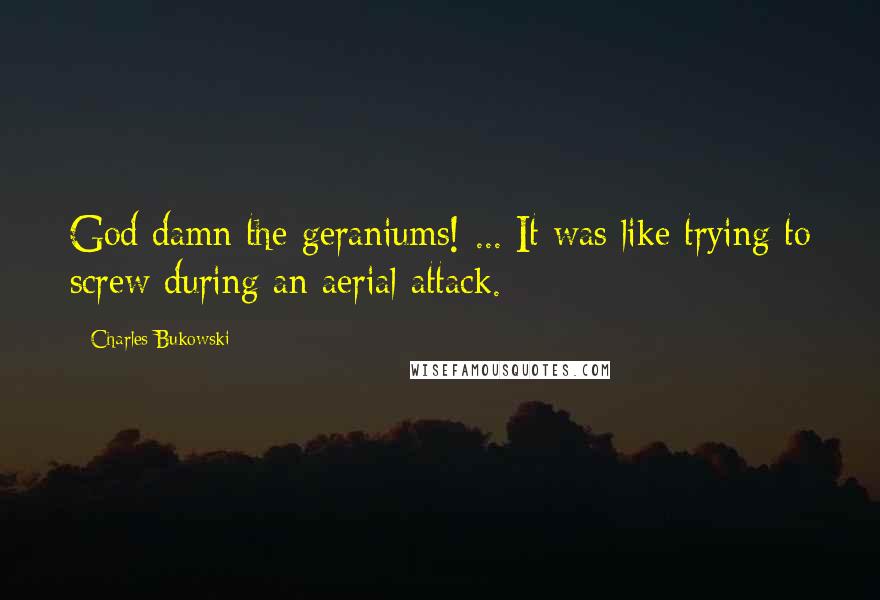 God damn the geraniums! ... It was like trying to screw during an aerial attack.

Charles Bukowski

WISEFAMOUSQUOTES.COM